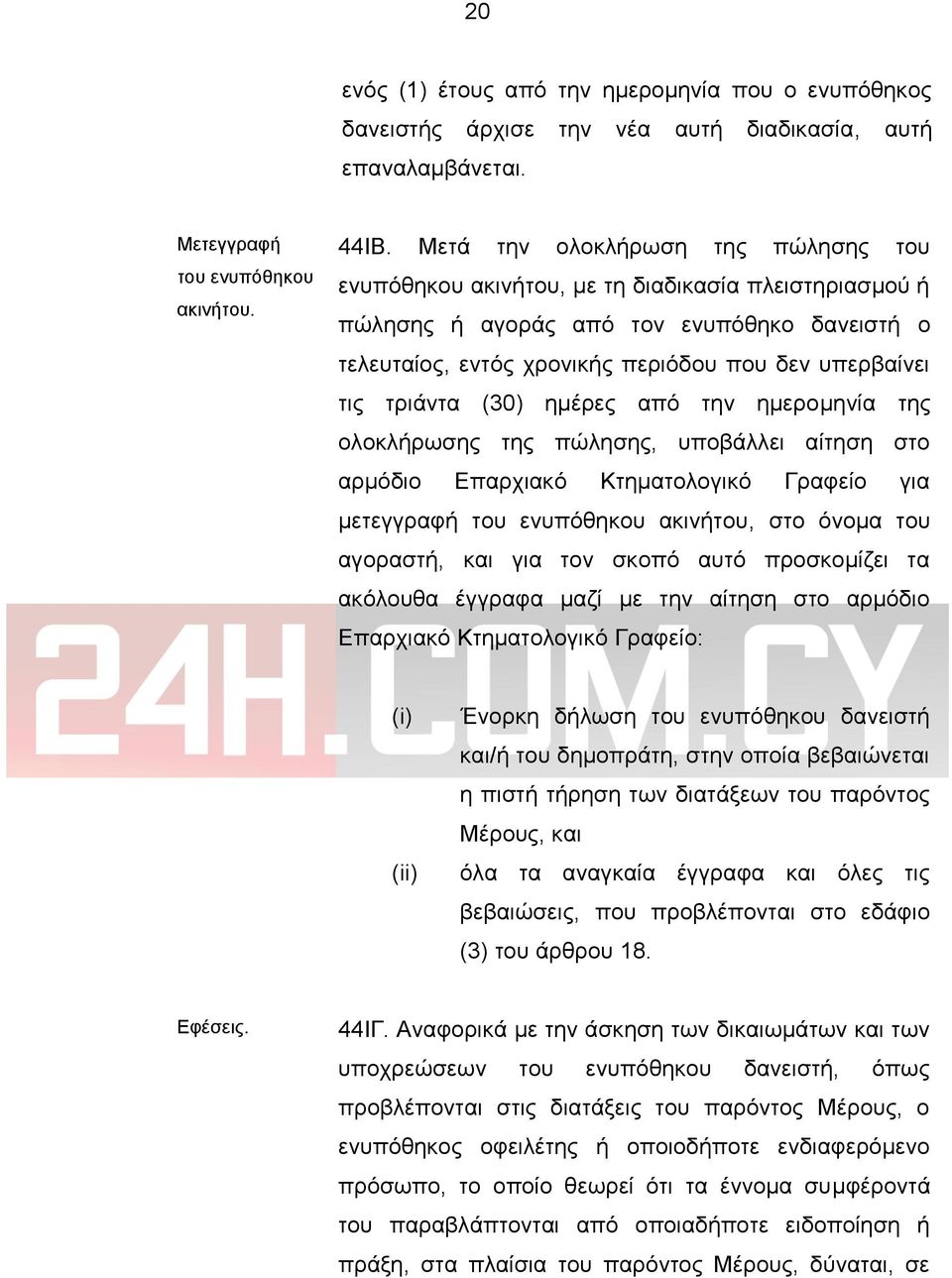 20

ενός (1) έτους από την ημερομηνία που ο ενυπόθηκος δανειστής άρχισε την νέα αυτή διαδικασία, αυτή επαναλαμβάνεται.

Μετεγγραφή του ενυπόθηκου ακινήτου.

44ΙΒ. Μετά την ολοκλήρωση της πώλησης του ενυπόθηκου ακινήτου, με τη διαδικασία πλειστηριασμού ή πώλησης ή αγοράς από τον ενυπόθηκο δανειστή ο τελευταίος, εντός χρονικής περιόδου που δεν υπερβαίνει τις τριάντα (30) ημέρες από την ημερομηνία της ολοκλήρωσης της πώλησης, υποβάλλει αίτηση στο αρμόδιο Επαρχιακό Κτηματολογικό Γραφείο για μετεγγραφή του ενυπόθηκου ακινήτου, στο όνομα του αγοραστή, και για τον σκοπό αυτό προσκομίζει τα ακόλουθα έγγραφα μαζί με την αίτηση στο αρμόδιο Επαρχιακό Κτηματολογικό Γραφείο:

24H.COM.CY

(i) Ένορκη δήλωση του ενυπόθηκου δανειστή και/ή του δημοπράτη, στην οποία βεβαιώνεται η πιστή τήρηση των διατάξεων του παρόντος Μέρους, και

(ii) όλα τα αναγκαία έγγραφα και όλες τις βεβαιώσεις, που προβλέπονται στο εδάφιο (3) του άρθρου 18.

Εφέσεις.

44ΙΓ. Αναφορικά με την άσκηση των δικαιωμάτων και των υποχρεώσεων του ενυπόθηκου δανειστή, όπως προβλέπονται στις διατάξεις του παρόντος Μέρους, ο ενυπόθηκος οφειλέτης ή οποιοδήποτε ενδιαφερόμενο πρόσωπο, το οποίο θεωρεί ότι τα έννομα συμφέροντά του παραβλάπτονται από οποιαδήποτε ειδοποίηση ή πράξη, στα πλαίσια του παρόντος Μέρους, δύναται, σε